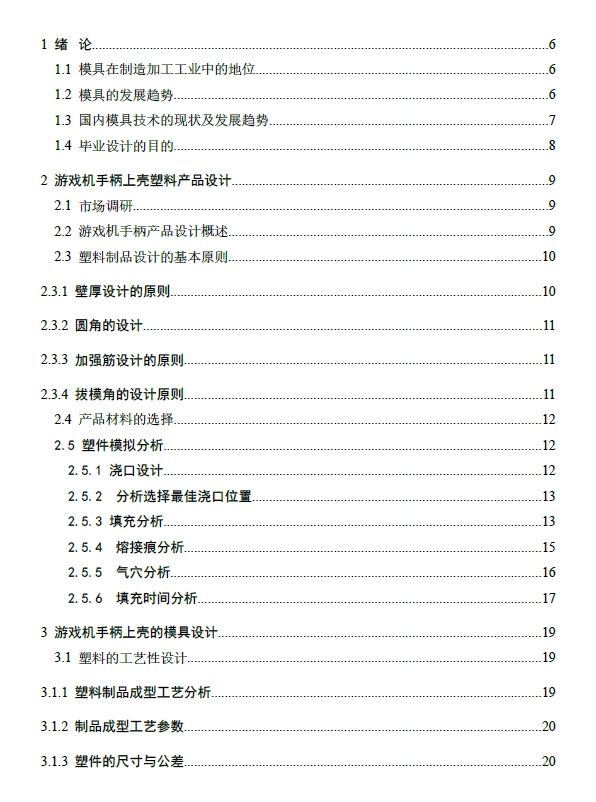 1 绪 论......6
1.1 模具在制造加工工业中的地位......6
1.2 模具的发展趋势......6
1.3 国内模具技术的现状及发展趋势......7
1.4 毕业设计的目的......8

2 游戏机手柄上壳塑料产品设计......9
2.1 市场调研......9
2.2 游戏机手柄产品设计概述......9
2.3 塑料制品设计的基本原则......10

2.3.1 壁厚设计的原则......10

2.3.2 圆角的设计......11

2.3.3 加强筋设计的原则......11

2.3.4 拔模角的设计原则......11
2.4 产品材料的选择......12
2.5 塑件模拟分析......12
2.5.1 浇口设计......12
2.5.2 分析选择最佳浇口位置......13
2.5.3 填充分析......13
2.5.4 熔接痕分析......15
2.5.5 气穴分析......16
2.5.6 填充时间分析......17

3 游戏机手柄上壳的模具设计......19
3.1 塑料的工艺性设计......19

3.1.1 塑料制品成型工艺分析......19

3.1.2 制品成型工艺参数......20

3.1.3 塑件的尺寸与公差......20